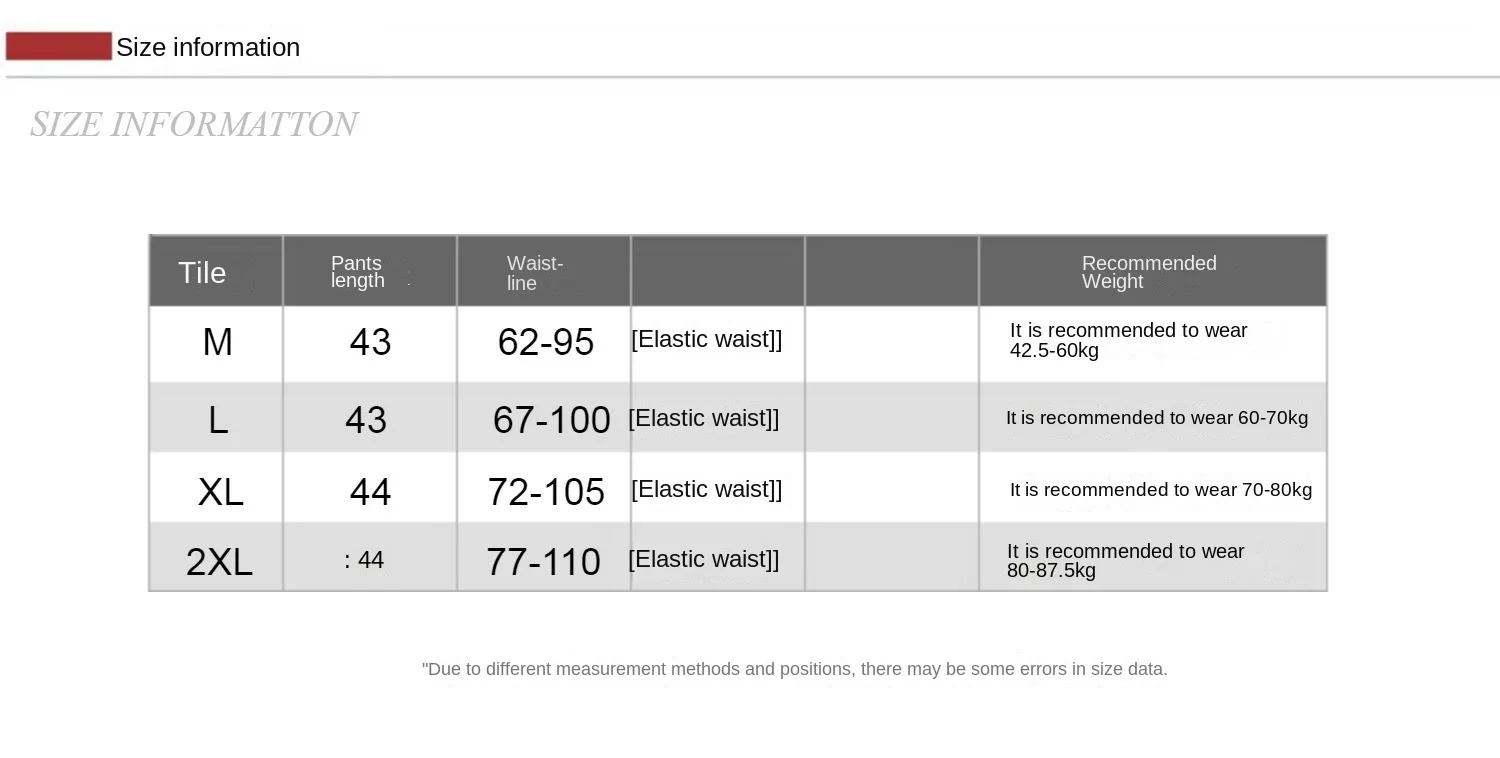 Size information

SIZE INFORMATTON

| Tile | Pants length | Waist-line | | | Recommended Weight |
|---|---|---|---|---|---|
| M | 43 | 62-95 | [Elastic waist]] | | It is recommended to wear 42.5-60kg |
| L | 43 | 67-100 | [Elastic waist]] | | It is recommended to wear 60-70kg |
| XL | 44 | 72-105 | [Elastic waist]] | | It is recommended to wear 70-80kg |
| 2XL | : 44 | 77-110 | [Elastic waist]] | | It is recommended to wear 80-87.5kg |

"Due to different measurement methods and positions, there may be some errors in size data.